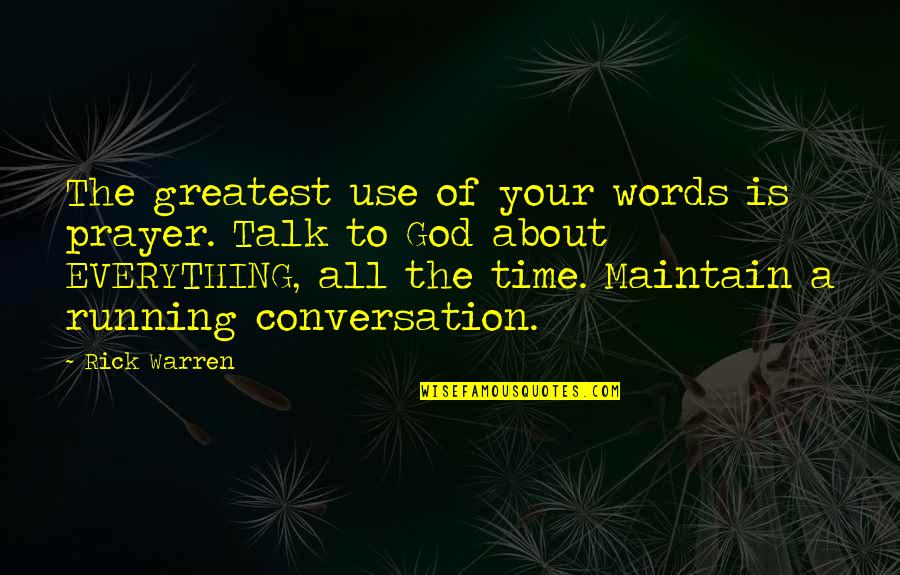 The greatest use of your words is prayer. Talk to God about EVERYTHING, all the time. Maintain a running conversation.

- Rick Warren

WISEFAMOUSQUOTES.COM